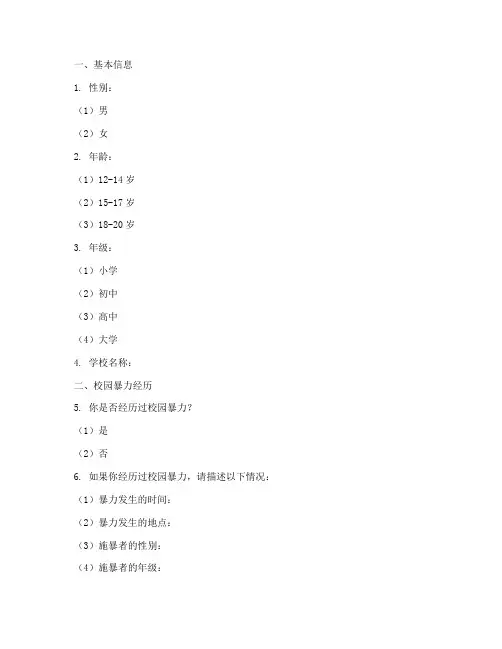 一、基本信息

1. 性别：

（1）男

（2）女

2. 年龄：

（1）12-14 岁

（2）15-17 岁

（3）18-20 岁

3. 年级：

（1）小学

（2）初中

（3）高中

（4）大学

4. 学校名称：

二、校园暴力经历

5. 你是否经历过校园暴力？

（1）是

（2）否

6. 如果你经历过校园暴力，请描述以下情况：

（1）暴力发生的时间：

（2）暴力发生的地点：

（3）施暴者的性别：

（4）施暴者的年级：